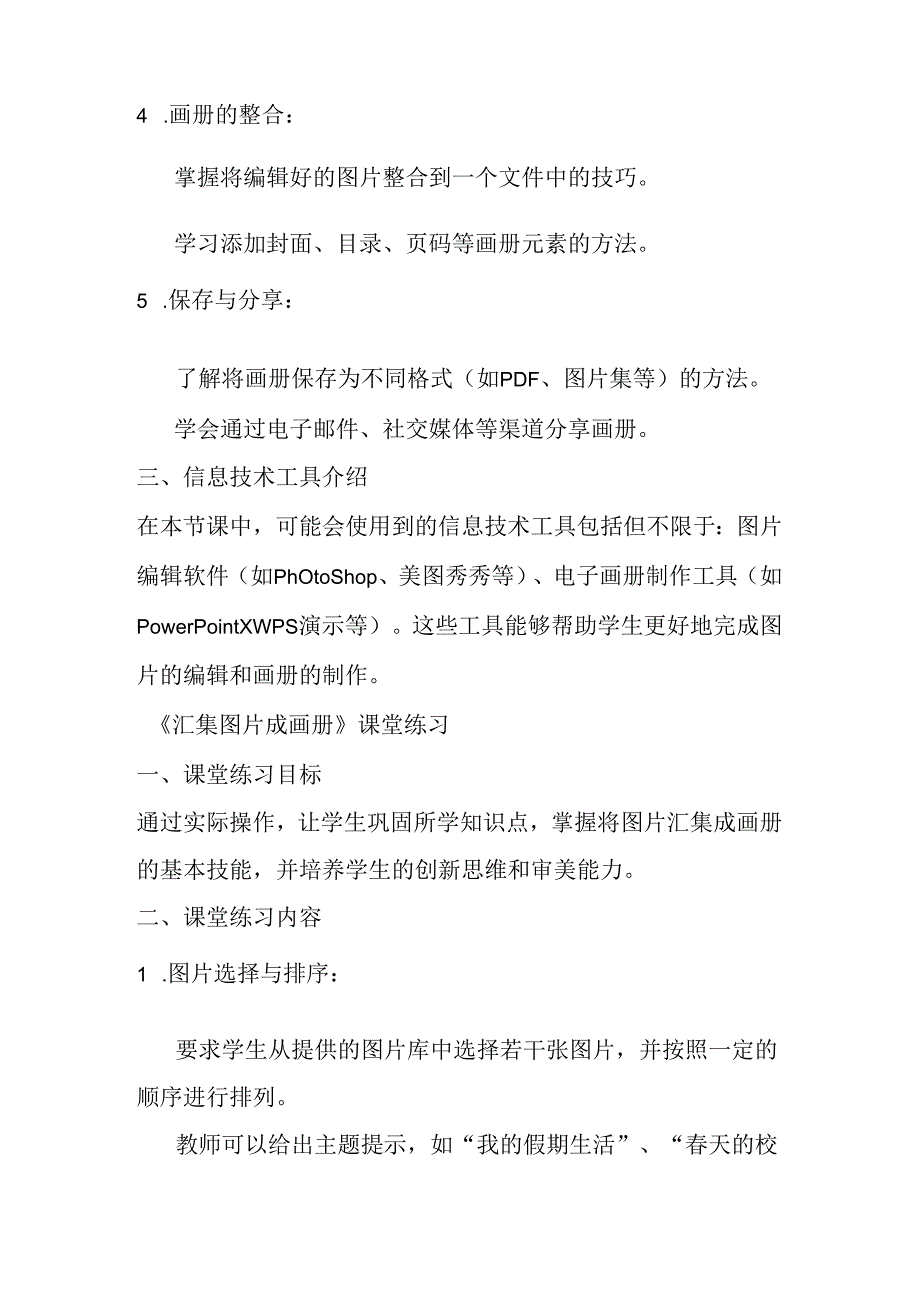 4 .画册的整合：

掌握将编辑好的图片整合到一个文件中的技巧。

学习添加封面、目录、页码等画册元素的方法。

5 .保存与分享：

了解将画册保存为不同格式（如PDF、图片集等）的方法。

学会通过电子邮件、社交媒体等渠道分享画册。

三、信息技术工具介绍

在本节课中，可能会使用到的信息技术工具包括但不限于：图片编辑软件（如PhOtoShop、美图秀秀等）、电子画册制作工具（如PowerPointXWPS演示等）。这些工具能够帮助学生更好地完成图片的编辑和画册的制作。

《汇集图片成画册》课堂练习

一、课堂练习目标

通过实际操作，让学生巩固所学知识点，掌握将图片汇集成画册的基本技能，并培养学生的创新思维和审美能力。

二、课堂练习内容

1 .图片选择与排序：

要求学生从提供的图片库中选择若干张图片，并按照一定的顺序进行排列。

教师可以给出主题提示，如“我的假期生活”、“春天的校